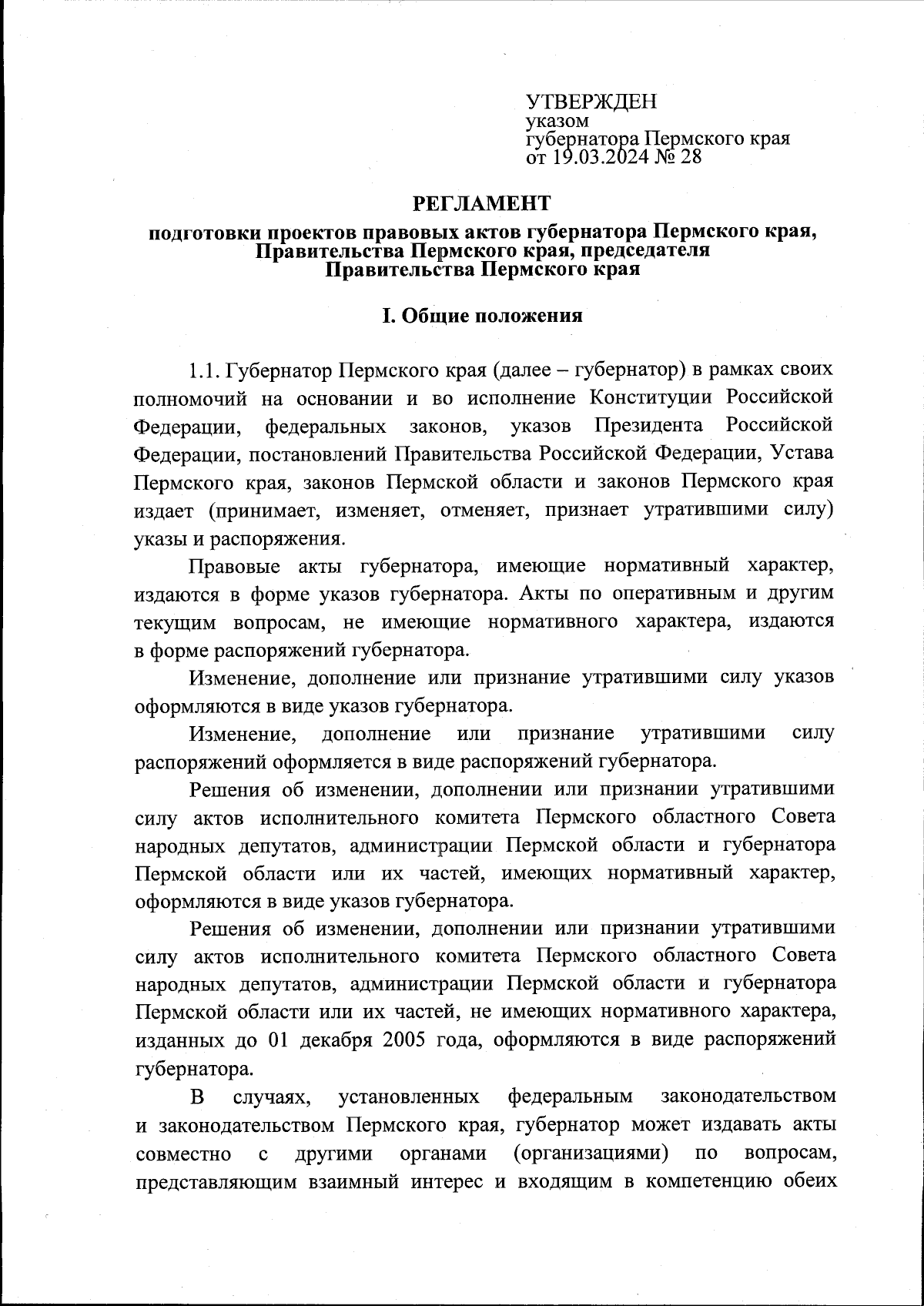 УТВЕРЖДЕН
указом
губернатора Пермского края
от 19.03.2024 № 28

РЕГЛАМЕНТ
подготовки проектов правовых актов губернатора Пермского края, Правительства Пермского края, председателя Правительства Пермского края

I. Общие положения

1.1. Губернатор Пермского края (далее – губернатор) в рамках своих полномочий на основании и во исполнение Конституции Российской Федерации, федеральных законов, указов Президента Российской Федерации, постановлений Правительства Российской Федерации, Устава Пермского края, законов Пермской области и законов Пермского края издает (принимает, изменяет, отменяет, признает утратившими силу) указы и распоряжения.

Правовые акты губернатора, имеющие нормативный характер, издаются в форме указов губернатора. Акты по оперативным и другим текущим вопросам, не имеющие нормативного характера, издаются в форме распоряжений губернатора.

Изменение, дополнение или признание утратившими силу указов оформляются в виде указов губернатора.

Изменение, дополнение или признание утратившими силу распоряжений оформляется в виде распоряжений губернатора.

Решения об изменении, дополнении или признании утратившими силу актов исполнительного комитета Пермского областного Совета народных депутатов, администрации Пермской области и губернатора Пермской области или их частей, имеющих нормативный характер, оформляются в виде указов губернатора.

Решения об изменении, дополнении или признании утратившими силу актов исполнительного комитета Пермского областного Совета народных депутатов, администрации Пермской области и губернатора Пермской области или их частей, не имеющих нормативного характера, изданных до 01 декабря 2005 года, оформляются в виде распоряжений губернатора.

В случаях, установленных федеральным законодательством и законодательством Пермского края, губернатор может издавать акты совместно с другими органами (организациями) по вопросам, представляющим взаимный интерес и входящим в компетенцию обеих